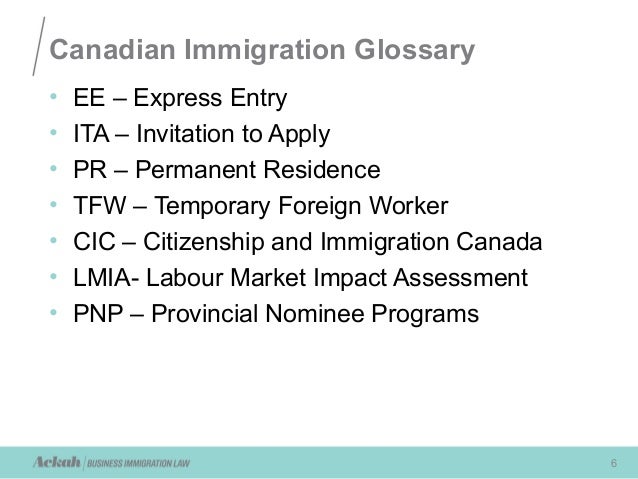 Canadian Immigration Glossary

• EE – Express Entry
• ITA – Invitation to Apply
• PR – Permanent Residence
• TFW – Temporary Foreign Worker
• CIC – Citizenship and Immigration Canada
• LMIA- Labour Market Impact Assessment
• PNP – Provincial Nominee Programs

Ackah | BUSINESS IMMIGRATION LAW

6